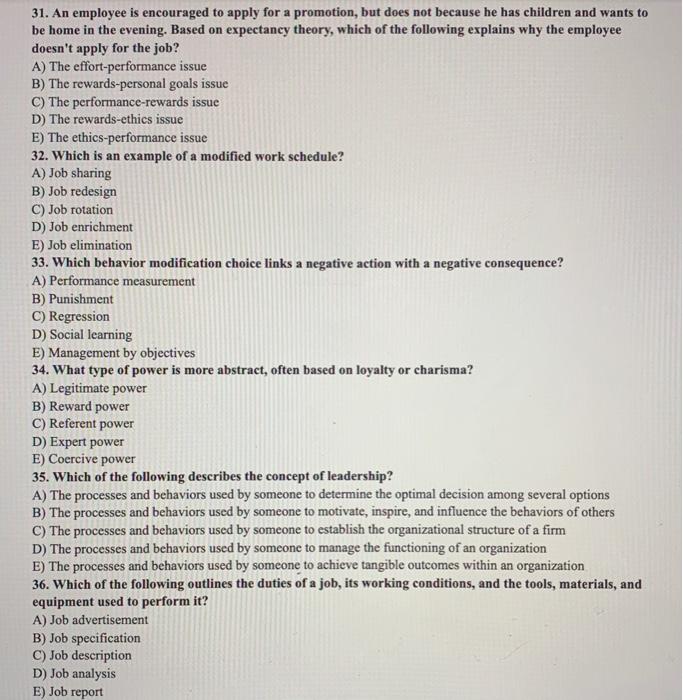 31. An employee is encouraged to apply for a promotion, but does not because he has children and wants to be home in the evening. Based on expectancy theory, which of the following explains why the employee doesn't apply for the job?
A) The effort-performance issue
B) The rewards-personal goals issue
C) The performance-rewards issue
D) The rewards-ethics issue
E) The ethics-performance issue
32. Which is an example of a modified work schedule?
A) Job sharing
B) Job redesign
C) Job rotation
D) Job enrichment
E) Job elimination
33. Which behavior modification choice links a negative action with a negative consequence?
A) Performance measurement
B) Punishment
C) Regression
D) Social learning
E) Management by objectives
34. What type of power is more abstract, often based on loyalty or charisma?
A) Legitimate power
B) Reward power
C) Referent power
D) Expert power
E) Coercive power
35. Which of the following describes the concept of leadership?
A) The processes and behaviors used by someone to determine the optimal decision among several options
B) The processes and behaviors used by someone to motivate, inspire, and influence the behaviors of others
C) The processes and behaviors used by someone to establish the organizational structure of a firm
D) The processes and behaviors used by someone to manage the functioning of an organization
E) The processes and behaviors used by someone to achieve tangible outcomes within an organization
36. Which of the following outlines the duties of a job, its working conditions, and the tools, materials, and equipment used to perform it?
A) Job advertisement
B) Job specification
C) Job description
D) Job analysis
E) Job report